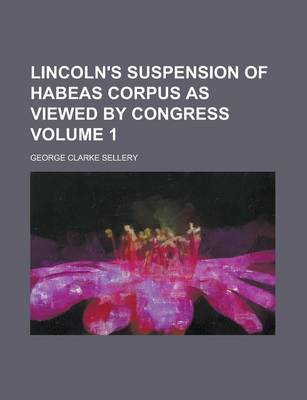 LINCOLN'S SUSPENSION OF HABEAS CORPUS AS VIEWED BY CONGRESS VOLUME 1

GEORGE CLARKE SELLERY